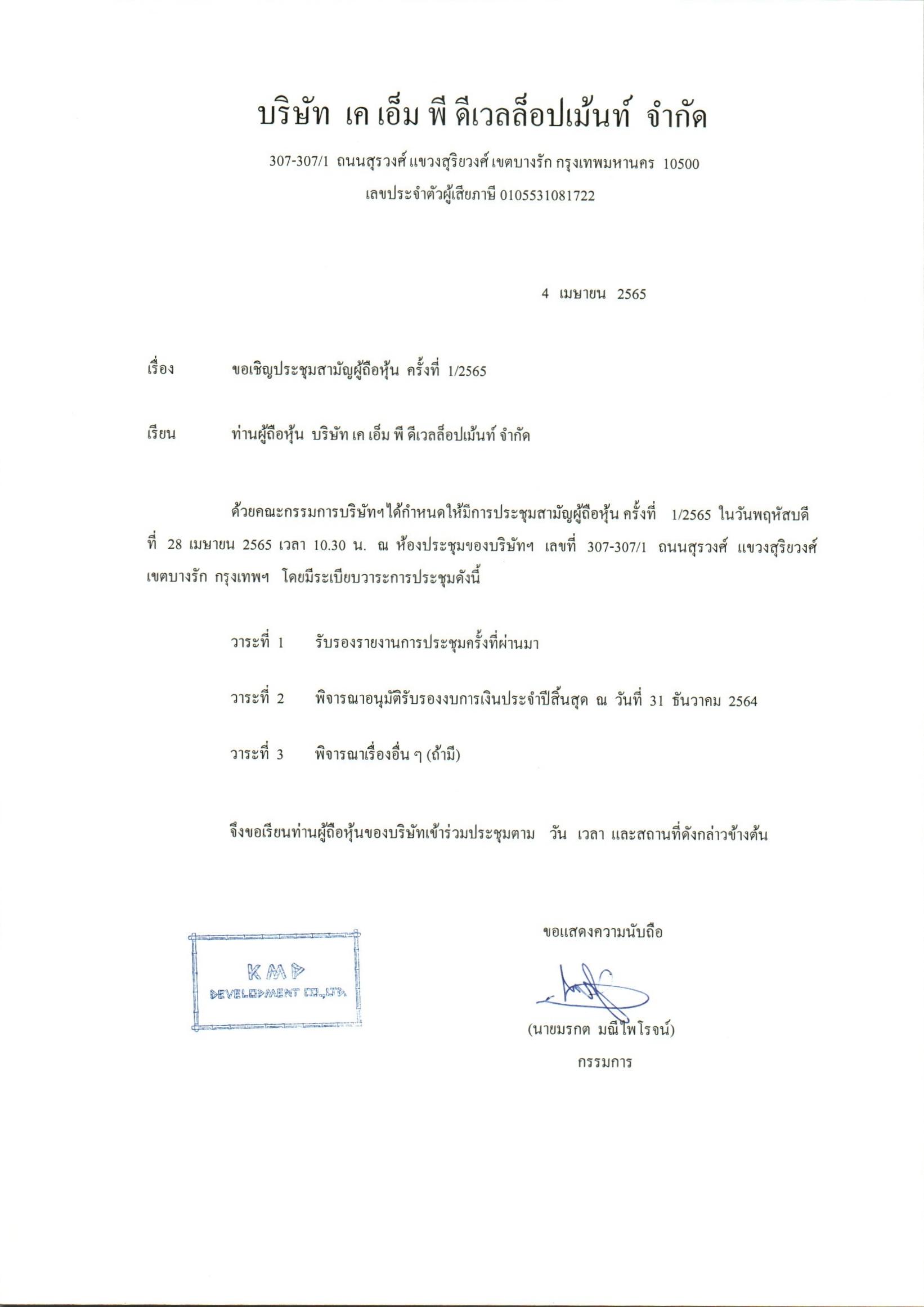 บริษัท เค เอ็ม พี ดีเวลล็อปเม้นท์ จำกัด

307-307/1 ถนนสุรวงศ์ แขวงสุริยวงศ์ เขตบางรัก กรุงเทพมหานคร 10500

เลขประจำตัวผู้เสียภาษี 0105531081722

4 เมษายน 2565

เรื่อง ขอเชิญประชุมสามัญผู้ถือหุ้น ครั้งที่ 1/2565

เรียน ท่านผู้ถือหุ้น บริษัท เค เอ็ม พี ดีเวลล็อปเม้นท์ จำกัด

ด้วยคณะกรรมการบริษัทฯได้กำหนดให้มีการประชุมสามัญผู้ถือหุ้น ครั้งที่ 1/2565 ในวันพฤหัสบดี ที่ 28 เมษายน 2565 เวลา 10.30 น. ณ ห้องประชุมของบริษัทฯ เลขที่ 307-307/1 ถนนสุรวงศ์ แขวงสุริยวงศ์ เขตบางรัก กรุงเทพฯ โดยมีระเบียบวาระการประชุมดังนี้

วาระที่ 1 รับรองรายงานการประชุมครั้งที่ผ่านมา

วาระที่ 2 พิจารณาอนุมัติรับรองงบการเงินประจำปีสิ้นสุด ณ วันที่ 31 ธันวาคม 2564

วาระที่ 3 พิจารณาเรื่องอื่น ๆ (ถ้ามี)

จึงขอเรียนท่านผู้ถือหุ้นของบริษัทเข้าร่วมประชุมตาม วัน เวลา และสถานที่ดังกล่าวข้างต้น

KMP
DEVELOPMENT CO.,LTD.

ขอแสดงความนับถือ

(นายมรกต มณีไพโรจน์)
กรรมการ